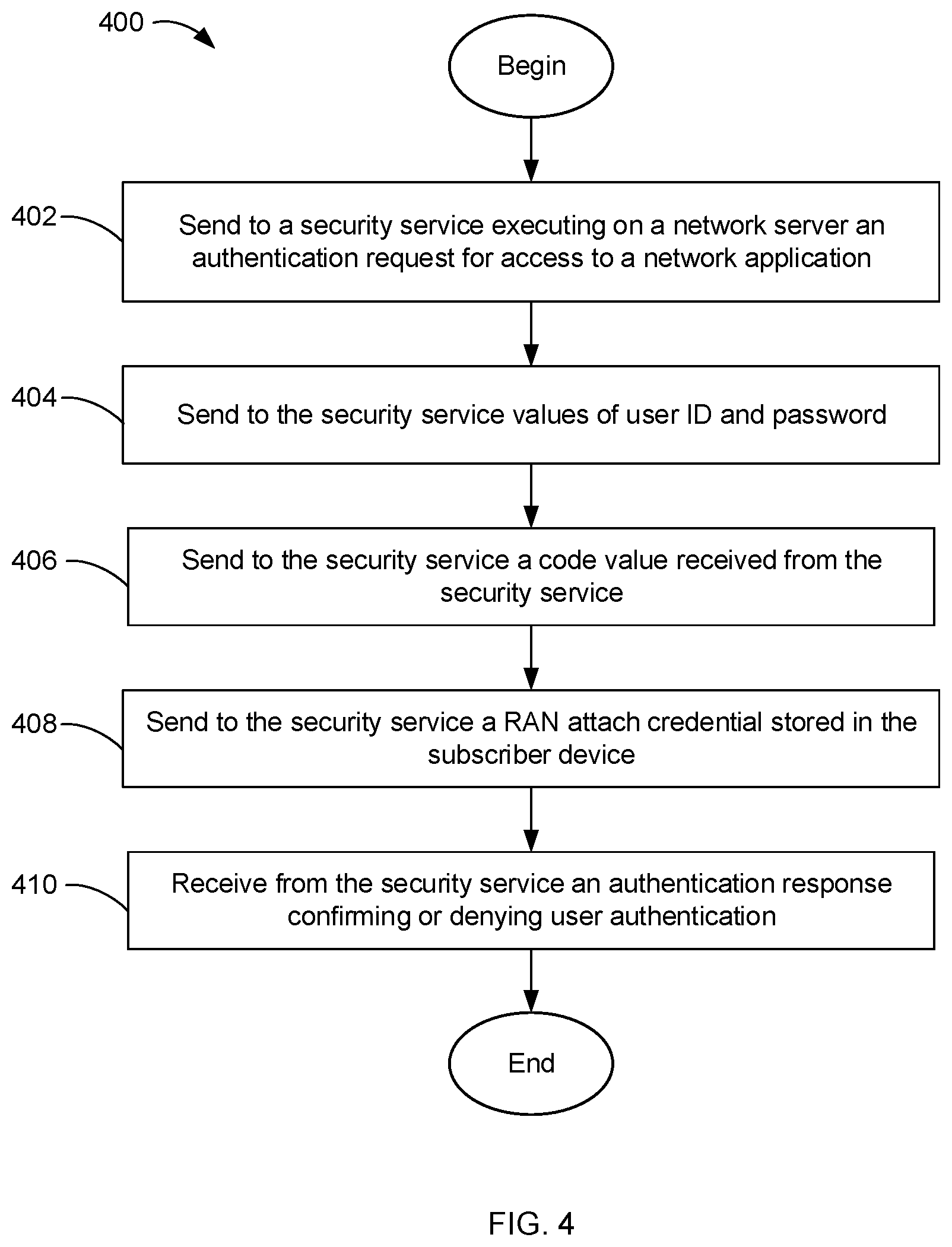 400

Begin

402

Send to a security service executing on a network server an authentication request for access to a network application

404

Send to the security service values of user ID and password

406

Send to the security service a code value received from the security service

408

Send to the security service a RAN attach credential stored in the subscriber device

410

Receive from the security service an authentication response confirming or denying user authentication

End

FIG. 4